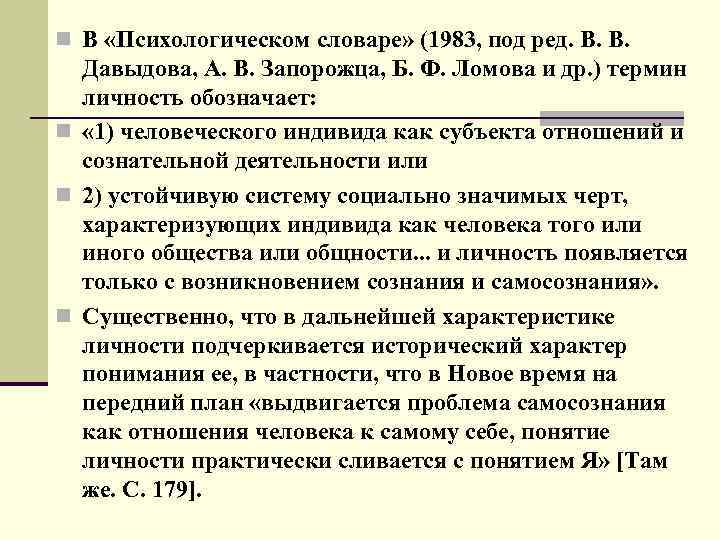 В «Психологическом словаре» (1983, под ред. В. В. Давыдова, А. В. Запорожца, Б. Ф. Ломова и др.) термин личность обозначает:

«1) человеческого индивида как субъекта отношений и сознательной деятельности или

2) устойчивую систему социально значимых черт, характеризующих индивида как человека того или иного общества или общности... и личность появляется только с возникновением сознания и самосознания».

Существенно, что в дальнейшей характеристике личности подчеркивается исторический характер понимания ее, в частности, что в Новое время на передний план «выдвигается проблема самосознания как отношения человека к самому себе, понятие личности практически сливается с понятием Я» [Там же. С. 179].